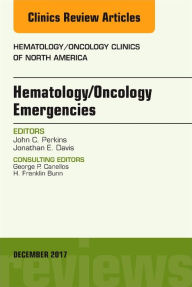 Clinics Review Articles

HEMATOLOGY/ONCOLOGY CLINICS OF NORTH AMERICA

Hematology/Oncology Emergencies

EDITORS
John C. Perkins
Jonathan E. Davis

CONSULTING EDITORS
George P. Canellos
H. Franklin Bunn

DECEMBER 2017

reviews